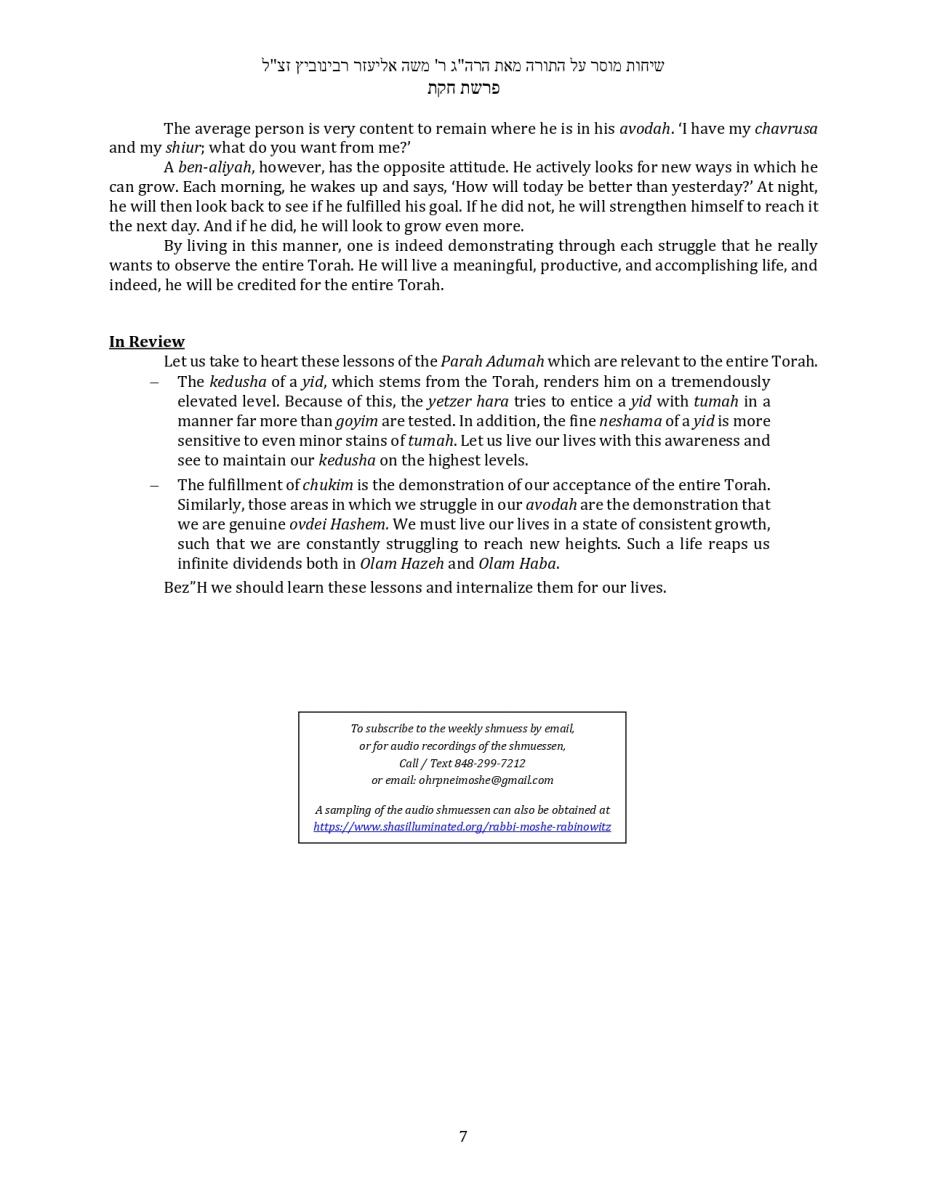 שיחות מוסר על התורה מאת הרה"ג ר' משה אליעזר רבינוביץ זצ"ל
פרשת חקת

The average person is very content to remain where he is in his avodah. 'I have my chavrusa and my shiur; what do you want from me?'

A ben-aliyah, however, has the opposite attitude. He actively looks for new ways in which he can grow. Each morning, he wakes up and says, 'How will today be better than yesterday?' At night, he will then look back to see if he fulfilled his goal. If he did not, he will strengthen himself to reach it the next day. And if he did, he will look to grow even more.

By living in this manner, one is indeed demonstrating through each struggle that he really wants to observe the entire Torah. He will live a meaningful, productive, and accomplishing life, and indeed, he will be credited for the entire Torah.

In Review

Let us take to heart these lessons of the Parah Adumah which are relevant to the entire Torah.

– The kedusha of a yid, which stems from the Torah, renders him on a tremendously elevated level. Because of this, the yetzer hara tries to entice a yid with tumah in a manner far more than goyim are tested. In addition, the fine neshama of a yid is more sensitive to even minor stains of tumah. Let us live our lives with this awareness and see to maintain our kedusha on the highest levels.

– The fulfillment of chukim is the demonstration of our acceptance of the entire Torah. Similarly, those areas in which we struggle in our avodah are the demonstration that we are genuine ovdei Hashem. We must live our lives in a state of consistent growth, such that we are constantly struggling to reach new heights. Such a life reaps us infinite dividends both in Olam Hazeh and Olam Haba.

Bez"H we should learn these lessons and internalize them for our lives.

To subscribe to the weekly shmuess by email,
or for audio recordings of the shmuessen,
Call / Text 848-299-7212
or email: ohrpneimoshe@gmail.com

A sampling of the audio shmuessen can also be obtained at
https://www.shasilluminated.org/rabbi-moshe-rabinowitz

7